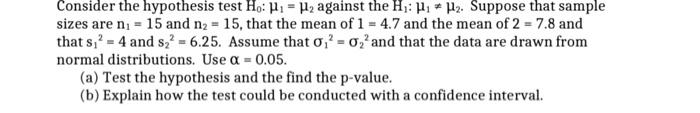 Consider the hypothesis test $H_0$: $\mu_1 = \mu_2$ against the $H_1$: $\mu_1 \neq \mu_2$. Suppose that sample sizes are $n_1 = 15$ and $n_2 = 15$, that the mean of $1 = 4.7$ and the mean of $2 = 7.8$ and that $s_1^2 = 4$ and $s_2^2 = 6.25$. Assume that $\sigma_1^2 = \sigma_2^2$ and that the data are drawn from normal distributions. Use $\alpha = 0.05$.

(a) Test the hypothesis and the find the p-value.

(b) Explain how the test could be conducted with a confidence interval.